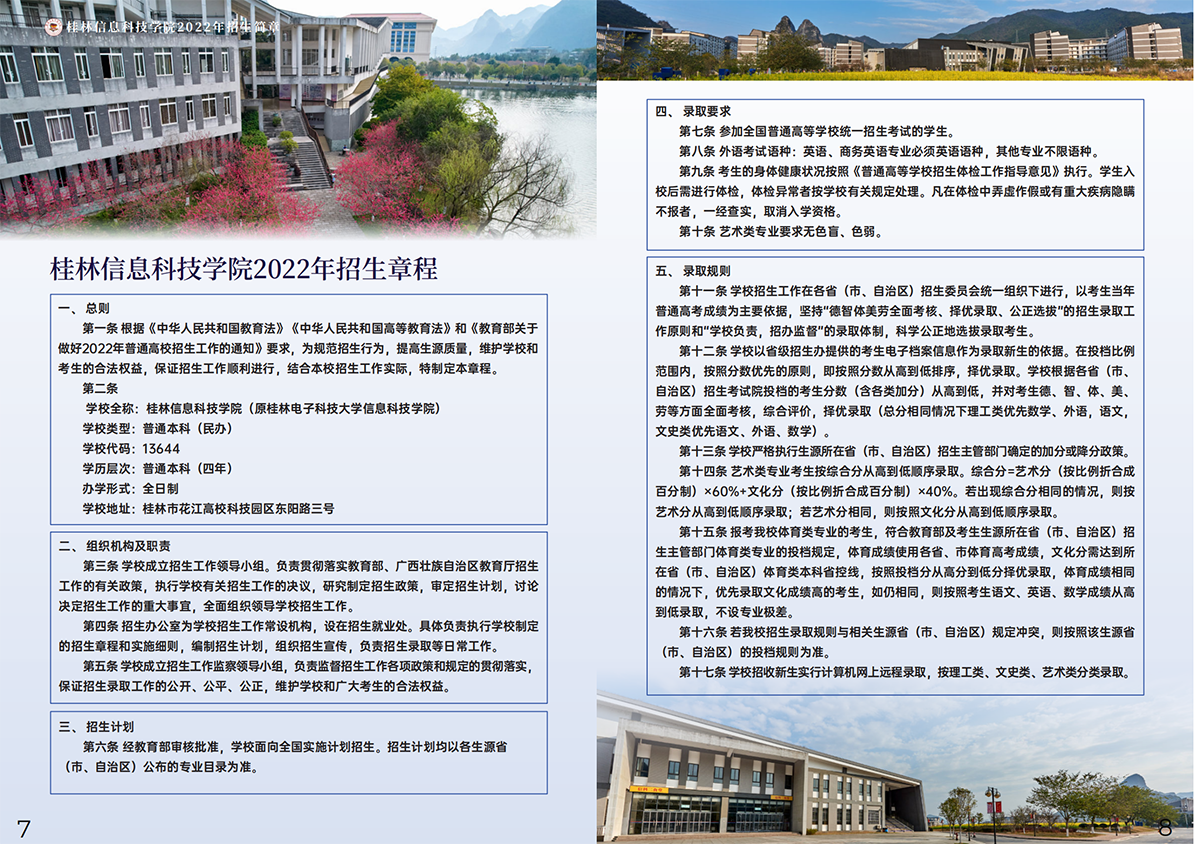 桂林信息科技学院2022年招生简章

桂林信息科技学院2022年招生章程

一、总则
第一条 根据《中华人民共和国教育法》《中华人民共和国高等教育法》和《教育部关于做好2022年普通高校招生工作的通知》要求，为规范招生行为，提高生源质量，维护学校和考生的合法权益，保证招生工作顺利进行，结合本校招生工作实际，特制定本章程。
第二条
学校全称：桂林信息科技学院（原桂林电子科技大学信息科技学院）
学校类型：普通本科（民办）
学校代码：13644
学历层次：普通本科（四年）
办学形式：全日制
学校地址：桂林市花江高校科技园区东阳路三号

二、组织机构及职责
第三条 学校成立招生工作领导小组。负责贯彻落实教育部、广西壮族自治区教育厅招生工作的有关政策，执行学校有关招生工作的决议，研究制定招生政策，审定招生计划，讨论决定招生工作的重大事宜，全面组织领导学校招生工作。
第四条 招生办公室为学校招生工作常设机构，设在招生就业处。具体负责执行学校制定的招生章程和实施细则，编制招生计划，组织招生宣传，负责招生录取等日常工作。
第五条 学校成立招生工作监察领导小组，负责监督招生工作各项政策和规定的贯彻落实，保证招生录取工作的公开、公平、公正，维护学校和广大考生的合法权益。

三、招生计划
第六条 经教育部审核批准，学校面向全国实施计划招生。招生计划均以各生源省（市、自治区）公布的专业目录为准。

7

四、录取要求
第七条 参加全国普通高等学校统一招生考试的学生。
第八条 外语考试语种：英语、商务英语专业必须英语语种，其他专业不限语种。
第九条 考生的身体健康状况按照《普通高等学校招生体检工作指导意见》执行。学生入校后需进行体检，体检异常者按学校有关规定处理。凡在体检中弄虚作假或有重大疾病隐瞒不报者，一经查实，取消入学资格。
第十条 艺术类专业要求无色盲、色弱。

五、录取规则
第十一条 学校招生工作在各省（市、自治区）招生委员会统一组织下进行，以考生当年普通高考成绩为主要依据，坚持"德智体美劳全面考核、择优录取、公正选拔"的招生录取工作原则和"学校负责，招办监督"的录取体制，科学公正地选拔录取考生。
第十二条 学校以省级招生办提供的考生电子档案信息作为录取新生的依据。在投档比例范围内，按照分数优先的原则，即按照分数从高到低排序，择优录取。学校根据各省（市、自治区）招生考试院投档的考生分数（含各类加分）从高到低，并对考生德、智、体、美、劳等方面全面考核，综合评价，择优录取（总分相同情况下理工类优先数学、外语，语文，文史类优先语文、外语、数学）。
第十三条 学校严格执行生源所在省（市、自治区）招生主管部门确定的加分或降分政策。
第十四条 艺术类专业考生按综合分从高到低顺序录取。综合分=艺术分（按比例折合成百分制）×60%+文化分（按比例折合成百分制）×40%。若出现综合分相同的情况，则按艺术分从高到低顺序录取；若艺术分相同，则按照文化分从高到低顺序录取。
第十五条 报考我校体育类专业的考生，符合教育部及考生生源所在省（市、自治区）招生主管部门体育类专业的投档规定，体育成绩使用各省、市体育高考成绩，文化分需达到所在省（市、自治区）体育类本科省控线，按照投档分从高分到低分择优录取，体育成绩相同的情况下，优先录取文化成绩高的考生，如仍相同，则按照考生语文、英语、数学成绩从高到低录取，不设专业极差。
第十六条 若我校招生录取规则与相关生源省（市、自治区）规定冲突，则按照该生源省（市、自治区）的投档规则为准。
第十七条 学校招收新生实行计算机网上远程录取，按理工类、文史类、艺术类分类录取。

8